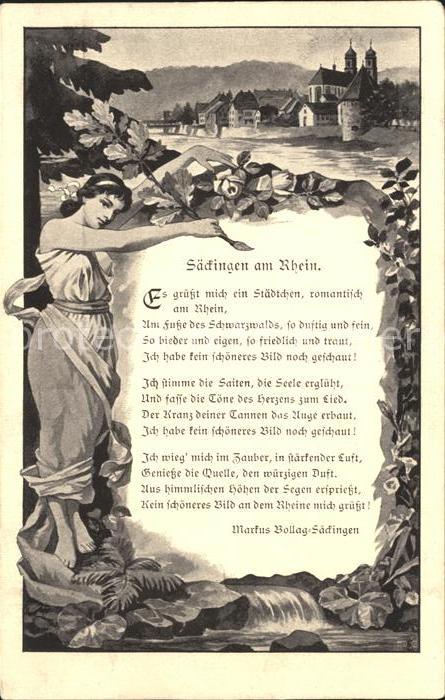 Säckingen am Rhein.

Es grüßt mich ein Städtchen, romantisch am Rhein,
Am Fuße des Schwarzwalds, so duftig und fein,
So bieder und eigen, so friedlich und traut,
Ich habe kein schöneres Bild noch geschaut!

Ich stimme die Saiten, die Seele erglüht,
Und fasse die Töne des Herzens zum Lied.
Der Kranz deiner Tannen das Auge erbaut,
Ich habe kein schöneres Bild noch geschaut!

Ich wieg' mich im Zauber, in stärkender Luft,
Genieße die Quelle, den würzigen Duft.
Aus himmlischen Höhen der Segen ersprießt,
Kein schöneres Bild an dem Rheine mich grüßt!

Markus Bollag-Säckingen